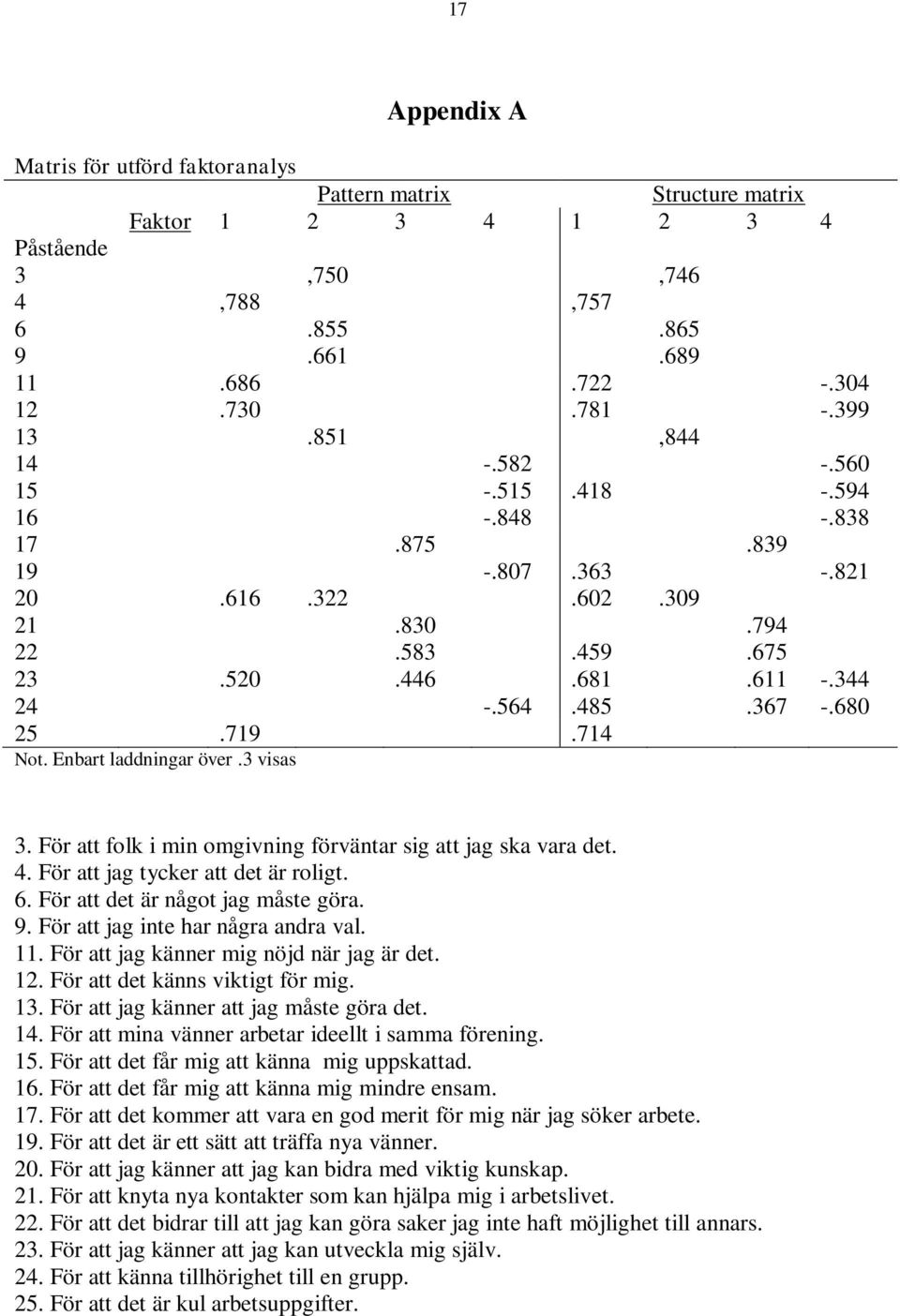 17

Appendix A

Matris för utförd faktoranalys

| | Pattern matrix | | | | Structure matrix | | | |
|---|---|---|---|---|---|---|---|---|
| Faktor | 1 | 2 | 3 | 4 | 1 | 2 | 3 | 4 |
| Påstående | | | | | | | | |
| 3 | | ,750 | | | | ,746 | | |
| 4 | ,788 | | | | ,757 | | | |
| 6 | | .855 | | | | .865 | | |
| 9 | | .661 | | | | .689 | | |
| 11 | .686 | | | | .722 | | | -.304 |
| 12 | .730 | | | | .781 | | | -.399 |
| 13 | | .851 | | | | ,844 | | |
| 14 | | | | -.582 | | | | -.560 |
| 15 | | | | -.515 | .418 | | | -.594 |
| 16 | | | | -.848 | | | | -.838 |
| 17 | | | .875 | | | | .839 | |
| 19 | | | | -.807 | .363 | | | -.821 |
| 20 | .616 | .322 | | | .602 | .309 | | |
| 21 | | | .830 | | | | .794 | |
| 22 | | | .583 | | .459 | | .675 | |
| 23 | .520 | | .446 | | .681 | | .611 | -.344 |
| 24 | | | | -.564 | .485 | | .367 | -.680 |
| 25 | .719 | | | | .714 | | | |

Not. Enbart laddningar över .3 visas

3. För att folk i min omgivning förväntar sig att jag ska vara det.
4. För att jag tycker att det är roligt.
6. För att det är något jag måste göra.
9. För att jag inte har några andra val.
11. För att jag känner mig nöjd när jag är det.
12. För att det känns viktigt för mig.
13. För att jag känner att jag måste göra det.
14. För att mina vänner arbetar ideellt i samma förening.
15. För att det får mig att känna mig uppskattad.
16. För att det får mig att känna mig mindre ensam.
17. För att det kommer att vara en god merit för mig när jag söker arbete.
19. För att det är ett sätt att träffa nya vänner.
20. För att jag känner att jag kan bidra med viktig kunskap.
21. För att knyta nya kontakter som kan hjälpa mig i arbetslivet.
22. För att det bidrar till att jag kan göra saker jag inte haft möjlighet till annars.
23. För att jag känner att jag kan utveckla mig själv.
24. För att känna tillhörighet till en grupp.
25. För att det är kul arbetsuppgifter.